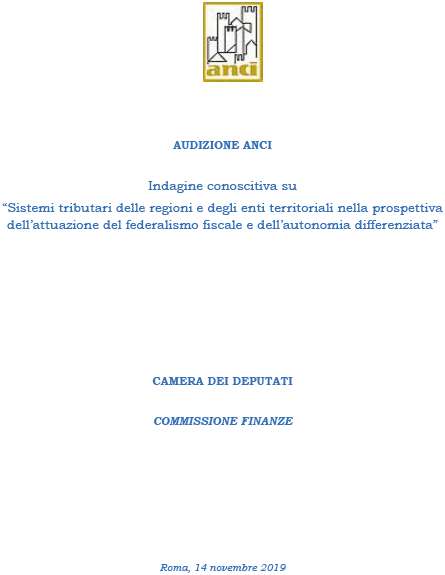 anci

AUDIZIONE ANCI

Indagine conoscitiva su
“Sistemi tributari delle regioni e degli enti territoriali nella prospettiva dell’attuazione del federalismo fiscale e dell’autonomia differenziata”

CAMERA DEI DEPUTATI

COMMISSIONE FINANZE

Roma, 14 novembre 2019